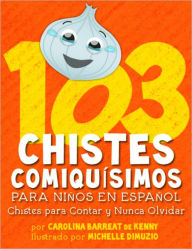 103

CHISTES COMIQUÍSIMOS

PARA NIÑOS EN ESPAÑOL

Chistes para Contar y Nunca Olvidar

por CAROLINA BARREAT DE KENNY
Ilustrado por MICHELLE DIMUZIO